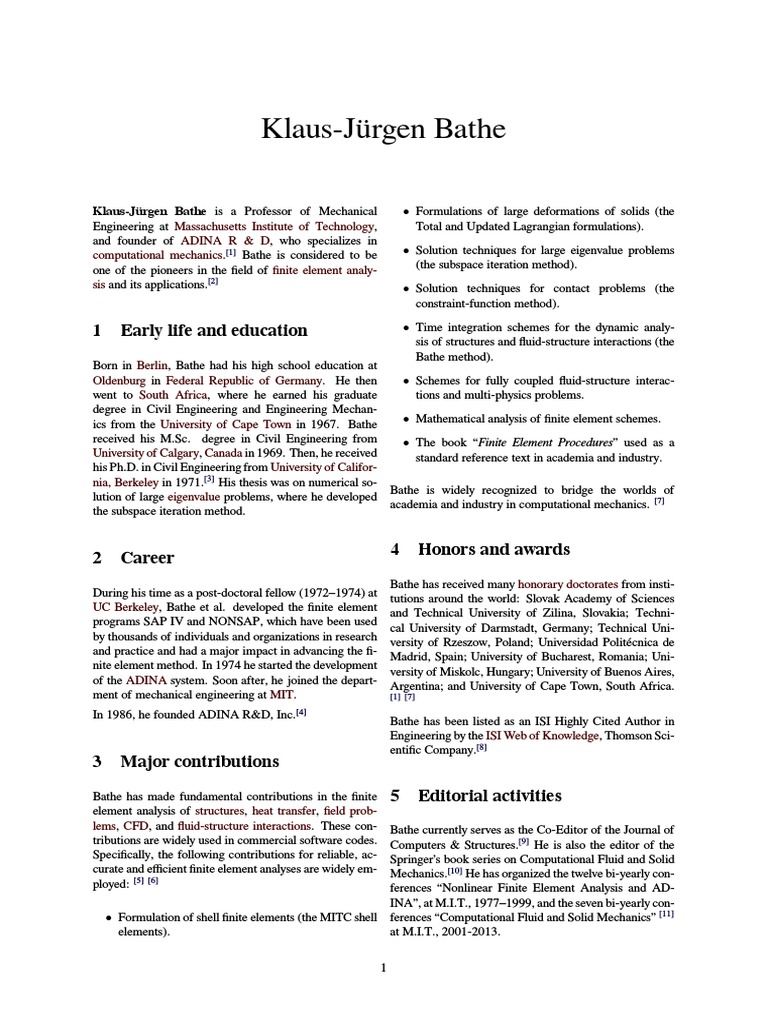 Klaus-Jürgen Bathe

Klaus-Jürgen Bathe is a Professor of Mechanical Engineering at Massachusetts Institute of Technology, and founder of ADINA R & D, who specializes in computational mechanics.[1] Bathe is considered to be one of the pioneers in the field of finite element analysis and its applications.[2]

1 Early life and education

Born in Berlin, Bathe had his high school education at Oldenburg in Federal Republic of Germany. He then went to South Africa, where he earned his graduate degree in Civil Engineering and Engineering Mechanics from the University of Cape Town in 1967. Bathe received his M.Sc. degree in Civil Engineering from University of Calgary, Canada in 1969. Then, he received his Ph.D. in Civil Engineering from University of California, Berkeley in 1971.[3] His thesis was on numerical solution of large eigenvalue problems, where he developed the subspace iteration method.

2 Career

During his time as a post-doctoral fellow (1972–1974) at UC Berkeley, Bathe et al. developed the finite element programs SAP IV and NONSAP, which have been used by thousands of individuals and organizations in research and practice and had a major impact in advancing the finite element method. In 1974 he started the development of the ADINA system. Soon after, he joined the department of mechanical engineering at MIT.

In 1986, he founded ADINA R&D, Inc.[4]

3 Major contributions

Bathe has made fundamental contributions in the finite element analysis of structures, heat transfer, field problems, CFD, and fluid-structure interactions. These contributions are widely used in commercial software codes. Specifically, the following contributions for reliable, accurate and efficient finite element analyses are widely employed: [5] [6]

• Formulation of shell finite elements (the MITC shell elements).

• Formulations of large deformations of solids (the Total and Updated Lagrangian formulations).

• Solution techniques for large eigenvalue problems (the subspace iteration method).

• Solution techniques for contact problems (the constraint-function method).

• Time integration schemes for the dynamic analysis of structures and fluid-structure interactions (the Bathe method).

• Schemes for fully coupled fluid-structure interactions and multi-physics problems.

• Mathematical analysis of finite element schemes.

• The book "Finite Element Procedures" used as a standard reference text in academia and industry.

Bathe is widely recognized to bridge the worlds of academia and industry in computational mechanics. [7]

4 Honors and awards

Bathe has received many honorary doctorates from institutions around the world: Slovak Academy of Sciences and Technical University of Zilina, Slovakia; Technical University of Darmstadt, Germany; Technical University of Rzeszow, Poland; Universidad Politécnica de Madrid, Spain; University of Bucharest, Romania; University of Miskolc, Hungary; University of Buenos Aires, Argentina; and University of Cape Town, South Africa. [1] [7]

Bathe has been listed as an ISI Highly Cited Author in Engineering by the ISI Web of Knowledge, Thomson Scientific Company.[8]

5 Editorial activities

Bathe currently serves as the Co-Editor of the Journal of Computers & Structures.[9] He is also the editor of the Springer's book series on Computational Fluid and Solid Mechanics.[10] He has organized the twelve bi-yearly conferences "Nonlinear Finite Element Analysis and ADINA", at M.I.T., 1977–1999, and the seven bi-yearly conferences "Computational Fluid and Solid Mechanics" [11] at M.I.T., 2001-2013.

1